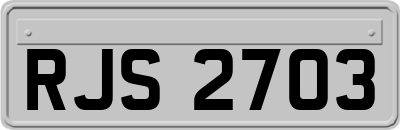 RJS 2703